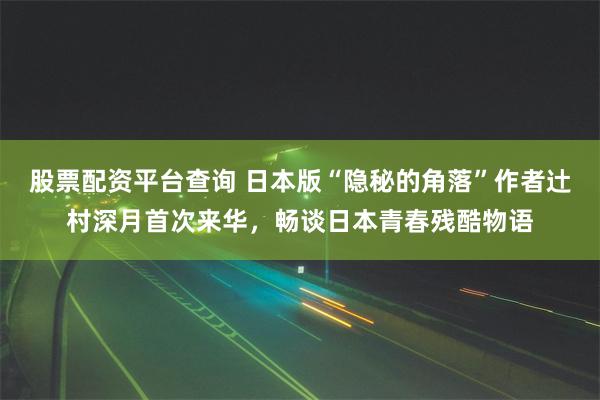 股票配资平台查询 日本版“隐秘的角落”作者辻村深月首次来华，畅谈日本青春残酷物语